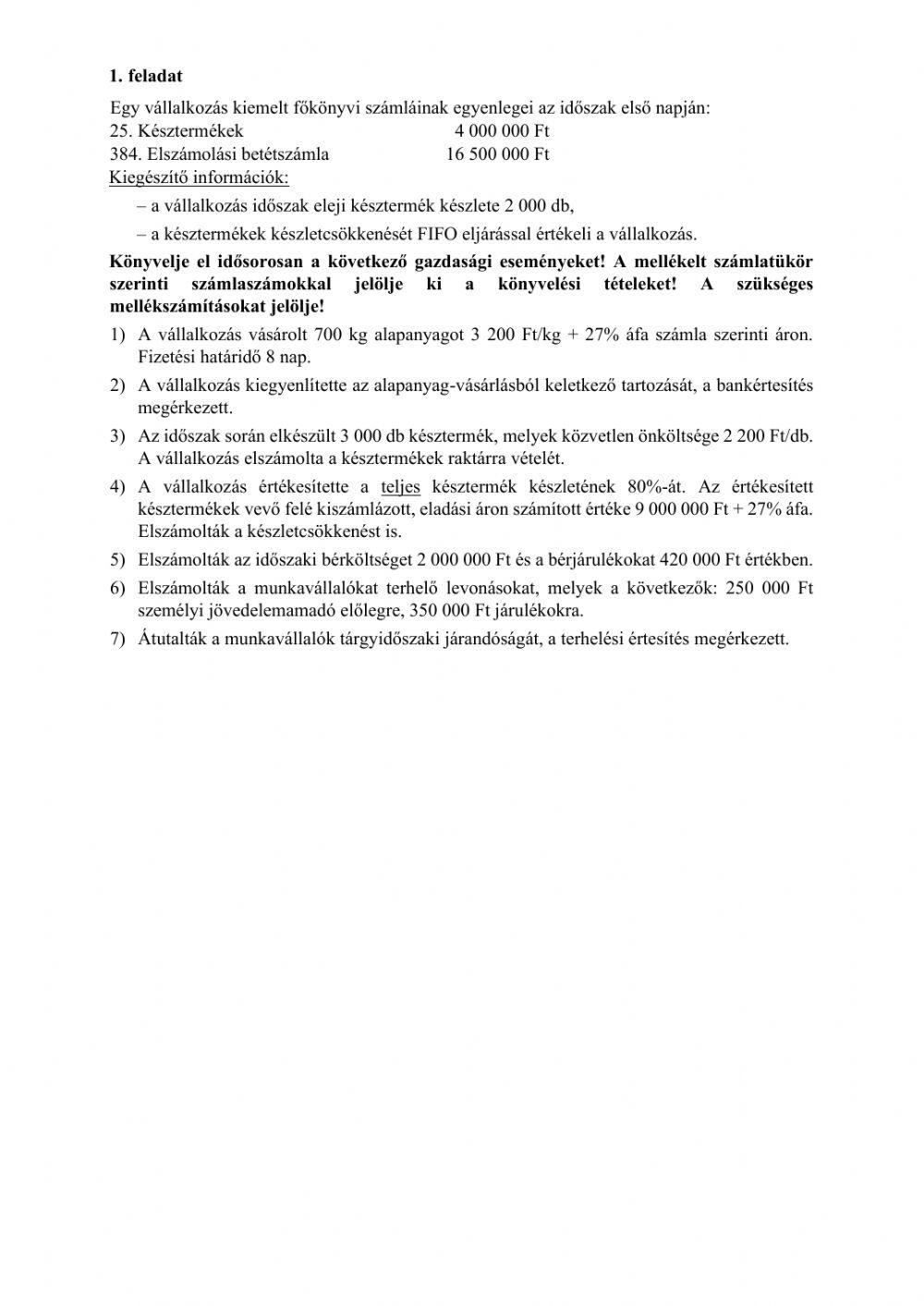 1. feladat

Egy vállalkozás kiemelt főkönyvi számláinak egyenlegei az időszak első napján:
25. Késztermékek 4 000 000 Ft
384. Elszámolási betétszámla 16 500 000 Ft
Kiegészítő információk:

– a vállalkozás időszak eleji késztermék készlete 2 000 db,

– a késztermékek készletcsökkenését FIFO eljárással értékeli a vállalkozás.

Könyvelje el idősorosan a következő gazdasági eseményeket! A mellékelt számlatükör szerinti számlaszámokkal jelölje ki a könyvelési tételeket! A szükséges mellékszámításokat jelölje!

1) A vállalkozás vásárolt 700 kg alapanyagot 3 200 Ft/kg + 27% áfa számla szerinti áron. Fizetési határidő 8 nap.

2) A vállalkozás kiegyenlítette az alapanyag-vásárlásból keletkező tartozását, a bankértesítés megérkezett.

3) Az időszak során elkészült 3 000 db késztermék, melyek közvetlen önköltsége 2 200 Ft/db. A vállalkozás elszámolta a késztermékek raktárra vételét.

4) A vállalkozás értékesítette a teljes késztermék készletének 80%-át. Az értékesített késztermékek vevő felé kiszámlázott, eladási áron számított értéke 9 000 000 Ft + 27% áfa. Elszámolták a készletcsökkenést is.

5) Elszámolták az időszaki bérköltséget 2 000 000 Ft és a bérjárulékokat 420 000 Ft értékben.

6) Elszámolták a munkavállalókat terhelő levonásokat, melyek a következők: 250 000 Ft személyi jövedelemamadó előlegre, 350 000 Ft járulékokra.

7) Átutalták a munkavállalók tárgyidőszaki járandóságát, a terhelési értesítés megérkezett.